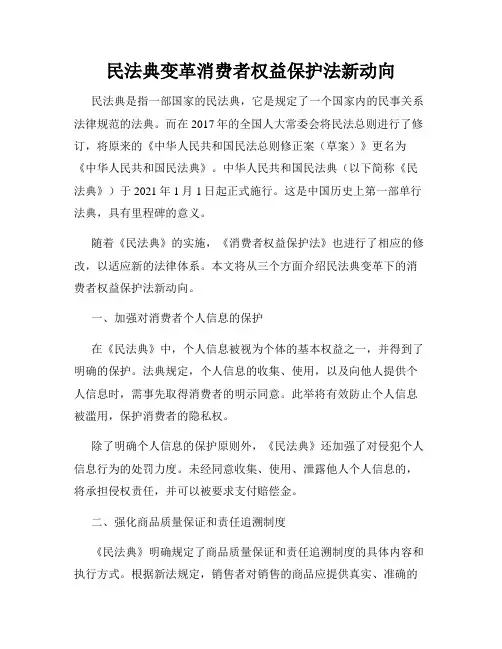 民法典变革消费者权益保护法新动向

民法典是指一部国家的民法典，它是规定了一个国家内的民事关系法律规范的法典。而在2017年的全国人大常委会将民法总则进行了修订，将原来的《中华人民共和国民法总则修正案（草案）》更名为《中华人民共和国民法典》。中华人民共和国民法典（以下简称《民法典》）于2021年1月1日起正式施行。这是中国历史上第一部单行法典，具有里程碑的意义。

随着《民法典》的实施，《消费者权益保护法》也进行了相应的修改，以适应新的法律体系。本文将从三个方面介绍民法典变革下的消费者权益保护法新动向。

一、加强对消费者个人信息的保护

在《民法典》中，个人信息被视为个体的基本权益之一，并得到了明确的保护。法典规定，个人信息的收集、使用，以及向他人提供个人信息时，需事先取得消费者的明示同意。此举将有效防止个人信息被滥用，保护消费者的隐私权。

除了明确个人信息的保护原则外，《民法典》还加强了对侵犯个人信息行为的处罚力度。未经同意收集、使用、泄露他人个人信息的，将承担侵权责任，并可以被要求支付赔偿金。

二、强化商品质量保证和责任追溯制度

《民法典》明确规定了商品质量保证和责任追溯制度的具体内容和执行方式。根据新法规定，销售者对销售的商品应提供真实、准确的